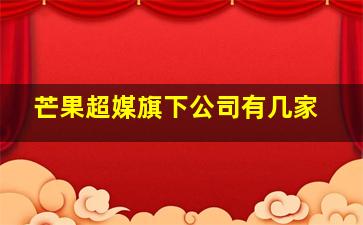 芒果超媒旗下公司有几家